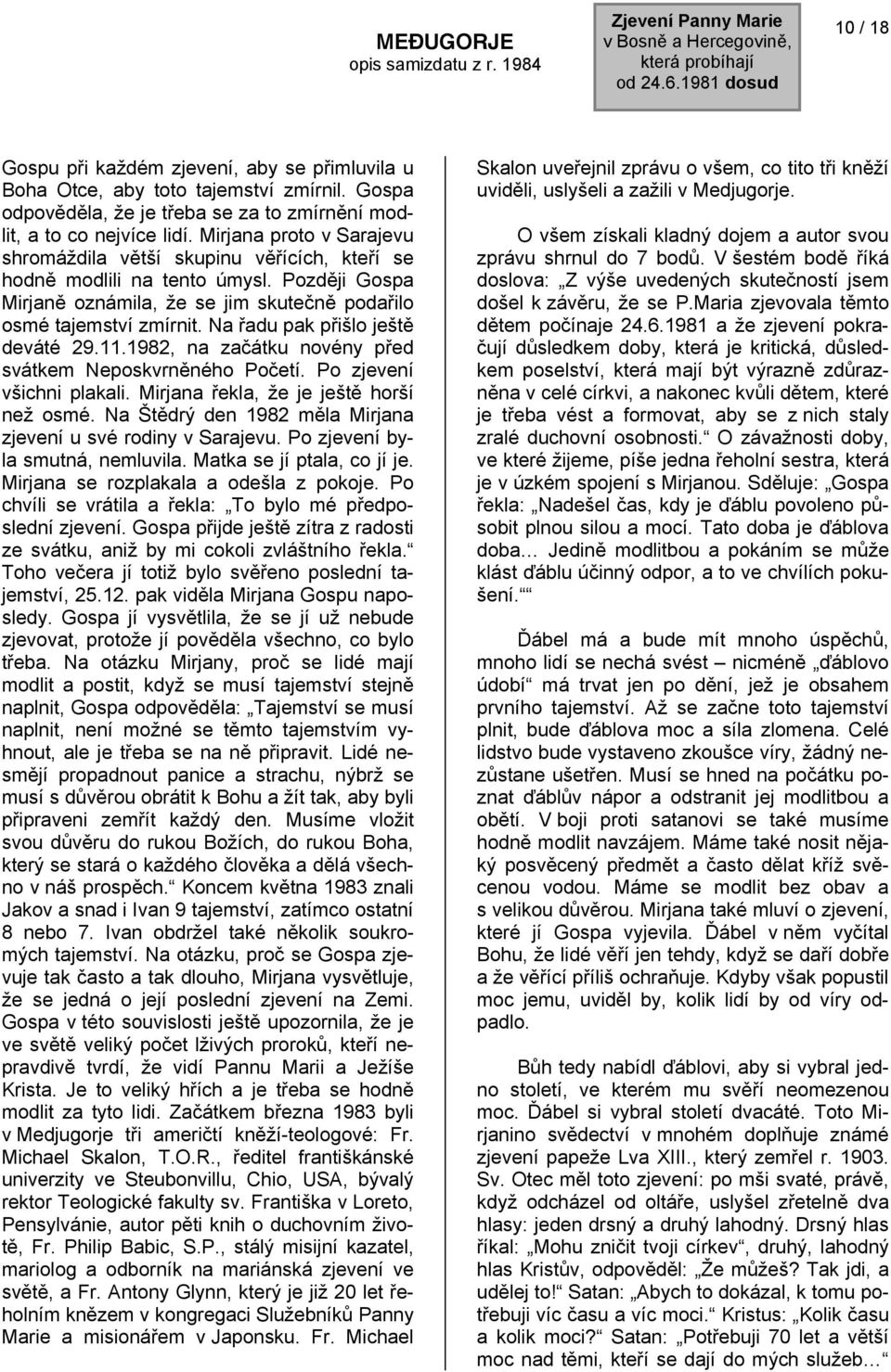 MEĐUGORJE
opis samizdatu z r. 1984

Zjevení Panny Marie
v Bosně a Hercegovině,
která probíhají
od 24.6.1981 dosud

10 / 18

Gospu při každém zjevení, aby se přimluvila u Boha Otce, aby toto tajemství zmírnil. Gospa odpověděla, že je třeba se za to zmírnění modlit, a to co nejvíce lidí. Mirjana proto v Sarajevu shromáždila větší skupinu věřících, kteří se hodně modlili na tento úmysl. Později Gospa Mirjaně oznámila, že se jim skutečně podařilo osmé tajemství zmírnit. Na řadu pak přišlo ještě deváté 29.11.1982, na začátku novény před svátkem Neposkvrněného Početí. Po zjevení všichni plakali. Mirjana řekla, že je ještě horší než osmé. Na Štědrý den 1982 měla Mirjana zjevení u své rodiny v Sarajevu. Po zjevení byla smutná, nemluvila. Matka se jí ptala, co jí je. Mirjana se rozplakala a odešla z pokoje. Po chvíli se vrátila a řekla: „To bylo mé předposlední zjevení. Gospa přijde ještě zítra z radosti ze svátku, aniž by mi cokoli zvláštního řekla.“ Toho večera jí totiž bylo svěřeno poslední tajemství, 25.12. pak viděla Mirjana Gospu naposledy. Gospa jí vysvětlila, že se jí už nebude zjevovat, protože jí pověděla všechno, co bylo třeba. Na otázku Mirjany, proč se lidé mají modlit a postit, když se musí tajemství stejně naplnit, Gospa odpověděla: „Tajemství se musí naplnit, není možné se těmto tajemstvím vyhnout, ale je třeba se na ně připravit. Lidé nesmějí propadnout panice a strachu, nýbrž se musí s důvěrou obrátit k Bohu a žít tak, aby byli připraveni zemřít každý den. Musíme vložit svou důvěru do rukou Božích, do rukou Boha, který se stará o každého člověka a dělá všechno v náš prospěch.“ Koncem května 1983 znali Jakov a snad i Ivan 9 tajemství, zatímco ostatní 8 nebo 7. Ivan obdržel také několik soukromých tajemství. Na otázku, proč se Gospa zjevuje tak často a tak dlouho, Mirjana vysvětluje, že se jedná o její poslední zjevení na Zemi. Gospa v této souvislosti ještě upozornila, že je ve světě veliký počet lživých proroků, kteří nepravdivě tvrdí, že vidí Pannu Marii a Ježíše Krista. Je to veliký hřích a je třeba se hodně modlit za tyto lidi. Začátkem března 1983 byli v Medjugorje tři američtí kněží-teologové: Fr. Michael Skalon, T.O.R., ředitel františkánské univerzity ve Steubonvillu, Chio, USA, bývalý rektor Teologické fakulty sv. Františka v Loreto, Pensylvánie, autor pěti knih o duchovním životě, Fr. Philip Babic, S.P., stálý misijní kazatel, mariolog a odborník na mariánská zjevení ve světě, a Fr. Antony Glynn, který je již 20 let řeholním knězem v kongregaci Služebníků Panny Marie a misionářem v Japonsku. Fr. Michael Skalon uveřejnil zprávu o všem, co tito tři kněží uviděli, uslyšeli a zažili v Medjugorje.

O všem získali kladný dojem a autor svou zprávu shrnul do 7 bodů. V šestém bodě říká doslova: „Z výše uvedených skutečností jsem došel k závěru, že se P.Maria zjevovala těmto dětem počínaje 24.6.1981 a že zjevení pokračují důsledkem doby, která je kritická, důsledkem poselství, která mají být výrazně zdůrazněna v celé církvi, a nakonec kvůli dětem, které je třeba vést a formovat, aby se z nich staly zralé duchovní osobnosti.“ O závažnosti doby, ve které žijeme, píše jedna řeholní sestra, která je v úzkém spojení s Mirjanou. Sděluje: „Gospa řekla: „Nadešel čas, kdy je ďáblu povoleno působit plnou silou a mocí. Tato doba je ďáblova doba… Jedině modlitbou a pokáním se může klást ďáblu účinný odpor, a to ve chvílích pokušení.““

Ďábel má a bude mít mnoho úspěchů, mnoho lidí se nechá svést – nicméně „ďáblovo údobí“ má trvat jen po dění, jež je obsahem prvního tajemství. Až se začne toto tajemství plnit, bude ďáblova moc a síla zlomena. Celé lidstvo bude vystaveno zkoušce víry, žádný nezůstane ušetřen. Musí se hned na počátku poznat ďáblův nápor a odstranit jej modlitbou a obětí. V boji proti satanovi se také musíme hodně modlit navzájem. Máme také nosit nějaký posvěcený předmět a často dělat kříž svěcenou vodou. Máme se modlit bez obav a s velikou důvěrou. Mirjana také mluví o zjevení, které jí Gospa vyjevila. Ďábel v něm vyčítal Bohu, že lidé věří jen tehdy, když se daří dobře a že věřící příliš ochraňuje. Kdyby však popustil moc jemu, uviděl by, kolik lidí by od víry odpadlo.

Bůh tedy nabídl ďáblovi, aby si vybral jedno století, ve kterém mu svěří neomezenou moc. Ďábel si vybral století dvacáté. Toto Mirjanino svědectví v mnohém doplňuje známé zjevení papeže Lva XIII., který zemřel r. 1903. Sv. Otec měl toto zjevení: po mši svaté, právě, když odcházel od oltáře, uslyšel zřetelně dva hlasy: jeden drsný a druhý lahodný. Drsný hlas říkal: „Mohu zničit tvoji církev“, druhý, lahodný hlas Kristův, odpověděl: „Že můžeš? Tak jdi, a udělej to!“ Satan: „Abych to dokázal, k tomu potřebuji víc času a víc moci.“ Kristus: „Kolik času a kolik moci?“ Satan: „Potřebuji 70 let a větší moc nad těmi, kteří se dají do mých služeb…“